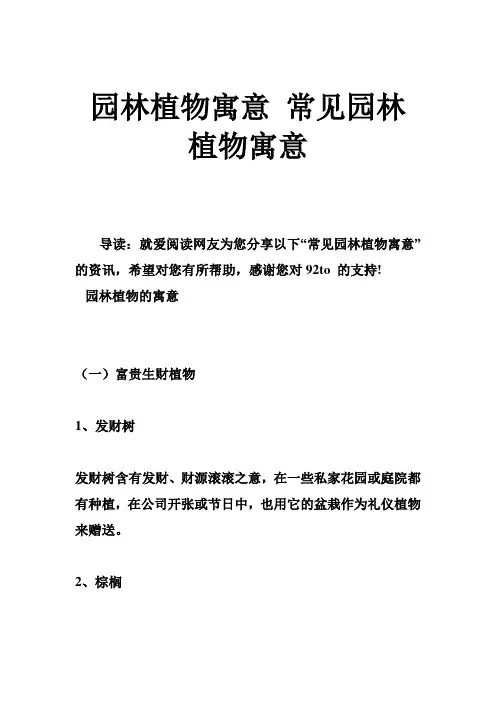 园林植物寓意 常见园林植物寓意

导读：就爱阅读网友为您分享以下“常见园林植物寓意”的资讯，希望对您有所帮助，感谢您对 92to 的支持!

园林植物的寓意

（一）富贵生财植物

1、发财树

发财树含有发财、财源滚滚之意，在一些私家花园或庭院都有种植，在公司开张或节日中，也用它的盆栽作为礼仪植物来赠送。

2、棕榈